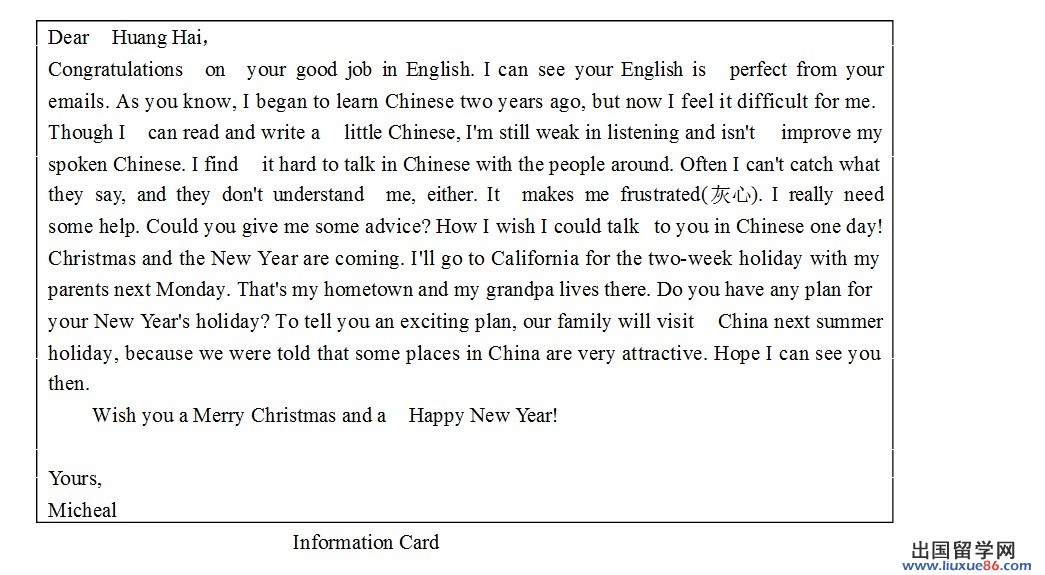 Dear Huang Hai,
Congratulations on your good job in English. I can see your English is perfect from your emails. As you know, I began to learn Chinese two years ago, but now I feel it difficult for me. Though I can read and write a little Chinese, I'm still weak in listening and isn't improve my spoken Chinese. I find it hard to talk in Chinese with the people around. Often I can't catch what they say, and they don't understand me, either. It makes me frustrated(灰心). I really need some help. Could you give me some advice? How I wish I could talk to you in Chinese one day! Christmas and the New Year are coming. I'll go to California for the two-week holiday with my parents next Monday. That's my hometown and my grandpa lives there. Do you have any plan for your New Year's holiday? To tell you an exciting plan, our family will visit China next summer holiday, because we were told that some places in China are very attractive. Hope I can see you then.
Wish you a Merry Christmas and a Happy New Year!

Yours,
Micheal

Information Card

出国留学网
www.liuxue86.com